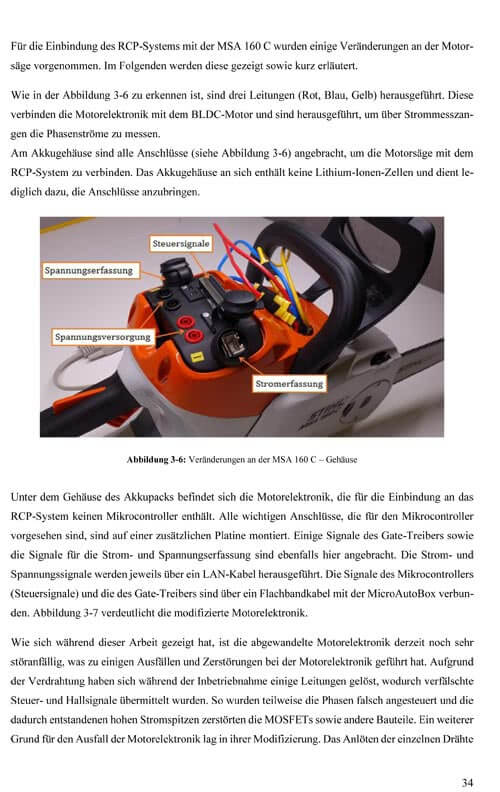 Für die Einbindung des RCP-Systems mit der MSA 160 C wurden einige Veränderungen an der Motorsäge vorgenommen. Im Folgenden werden diese gezeigt sowie kurz erläutert.

Wie in der Abbildung 3-6 zu erkennen ist, sind drei Leitungen (Rot, Blau, Gelb) herausgeführt. Diese verbinden die Motorelektronik mit dem BLDC-Motor und sind herausgeführt, um über Strommesszangen die Phasenströme zu messen.
Am Akkugehäuse sind alle Anschlüsse (siehe Abbildung 3-6) angebracht, um die Motorsäge mit dem RCP-System zu verbinden. Das Akkugehäuse an sich enthält keine Lithium-Ionen-Zellen und dient lediglich dazu, die Anschlüsse anzubringen.

Steuersignale
Spannungserfassung
Spannungsversorgung
Stromerfassung

Abbildung 3-6: Veränderungen an der MSA 160 C – Gehäuse

Unter dem Gehäuse des Akkupacks befindet sich die Motorelektronik, die für die Einbindung an das RCP-System keinen Mikrocontroller enthält. Alle wichtigen Anschlüsse, die für den Mikrocontroller vorgesehen sind, sind auf einer zusätzlichen Platine montiert. Einige Signale des Gate-Treibers sowie die Signale für die Strom- und Spannungserfassung sind ebenfalls hier angebracht. Die Strom- und Spannungssignale werden jeweils über ein LAN-Kabel herausgeführt. Die Signale des Mikrocontrollers (Steuersignale) und die des Gate-Treibers sind über ein Flachbandkabel mit der MicroAutoBox verbunden. Abbildung 3-7 verdeutlicht die modifizierte Motorelektronik.

Wie sich während dieser Arbeit gezeigt hat, ist die abgewandelte Motorelektronik derzeit noch sehr störanfällig, was zu einigen Ausfällen und Zerstörungen bei der Motorelektronik geführt hat. Aufgrund der Verdrahtung haben sich während der Inbetriebnahme einige Leitungen gelöst, wodurch verfälschte Steuer- und Hallsignale übermittelt wurden. So wurden teilweise die Phasen falsch angesteuert und die dadurch entstandenen hohen Stromspitzen zerstörten die MOSFETs sowie andere Bauteile. Ein weiterer Grund für den Ausfall der Motorelektronik lag in ihrer Modifizierung. Das Anlöten der einzelnen Drähte

34